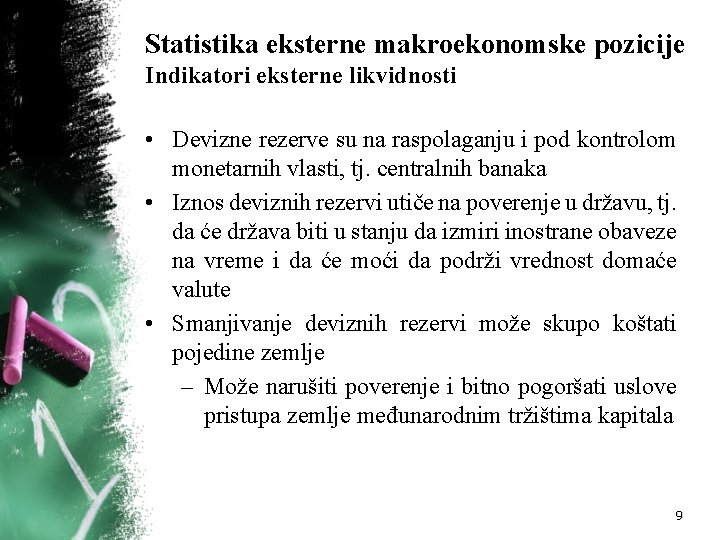 Statistika eksterne makroekonomske pozicije
Indikatori eksterne likvidnosti

• Devizne rezerve su na raspolaganju i pod kontrolom monetarnih vlasti, tj. centralnih banaka
• Iznos deviznih rezervi utiče na poverenje u državu, tj. da će država biti u stanju da izmiri inostrane obaveze na vreme i da će moći da podrži vrednost domaće valute
• Smanjivanje deviznih rezervi može skupo koštati pojedine zemlje
– Može narušiti poverenje i bitno pogoršati uslove pristupa zemlje međunarodnim tržištima kapitala

9